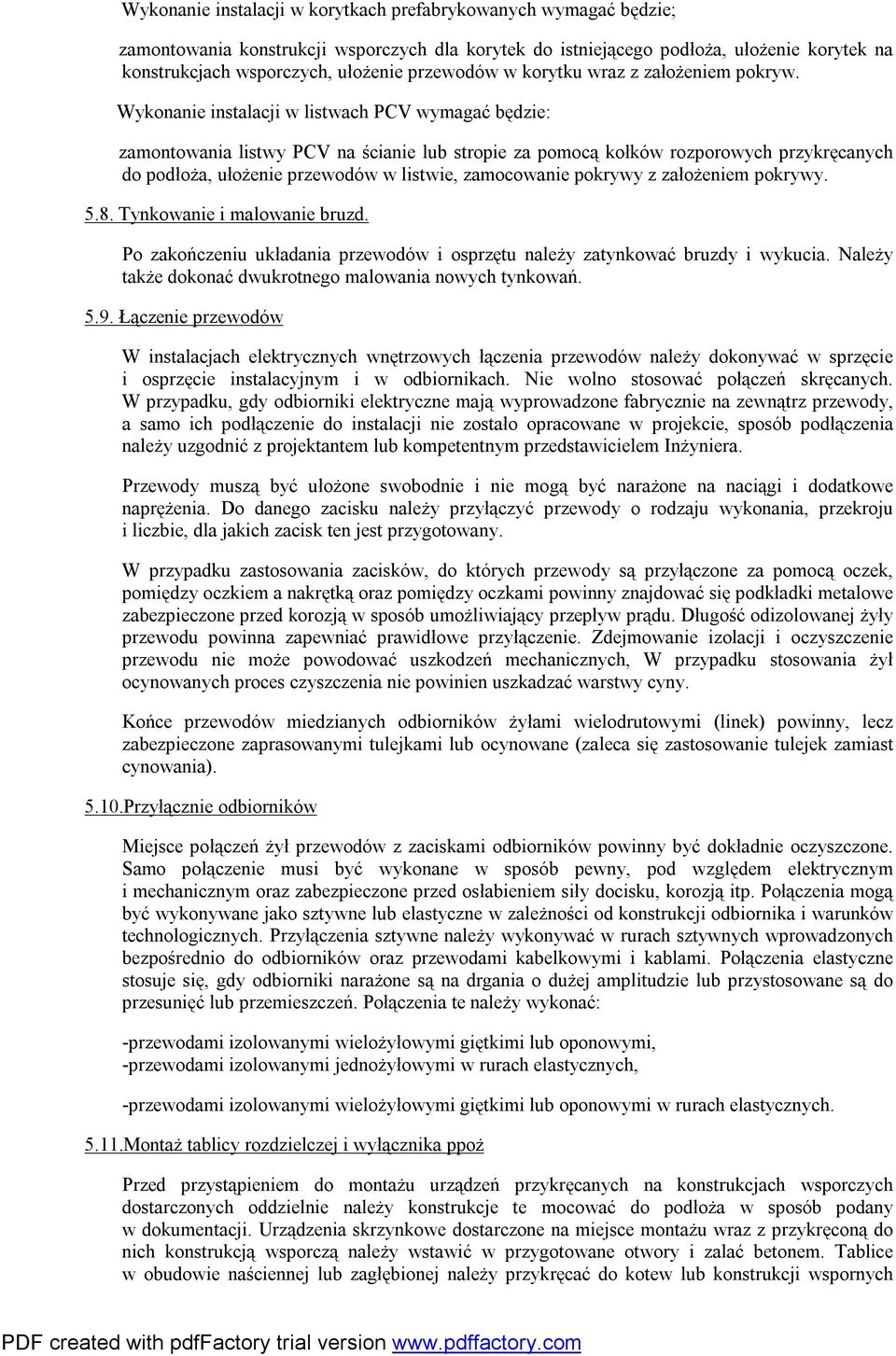 Wykonanie instalacji w korytkach prefabrykowanych wymagać będzie;

zamontowania konstrukcji wsporczych dla korytek do istniejącego podłoża, ułożenie korytek na konstrukcjach wsporczych, ułożenie przewodów w korytku wraz z założeniem pokryw.

Wykonanie instalacji w listwach PCV wymagać będzie:

zamontowania listwy PCV na ścianie lub stropie za pomocą kołków rozporowych przykręcanych do podłoża, ułożenie przewodów w listwie, zamocowanie pokrywy z założeniem pokrywy.

5.8. Tynkowanie i malowanie bruzd.

Po zakończeniu układania przewodów i osprzętu należy zatynkować bruzdy i wykucia. Należy także dokonać dwukrotnego malowania nowych tynkowań.

5.9. Łączenie przewodów

W instalacjach elektrycznych wnętrzowych łączenia przewodów należy dokonywać w sprzęcie i osprzęcie instalacyjnym i w odbiornikach. Nie wolno stosować połączeń skręcanych. W przypadku, gdy odbiorniki elektryczne mają wyprowadzone fabrycznie na zewnątrz przewody, a samo ich podłączenie do instalacji nie zostało opracowane w projekcie, sposób podłączenia należy uzgodnić z projektantem lub kompetentnym przedstawicielem Inżyniera.

Przewody muszą być ułożone swobodnie i nie mogą być narażone na naciągi i dodatkowe naprężenia. Do danego zacisku należy przyłączyć przewody o rodzaju wykonania, przekroju i liczbie, dla jakich zacisk ten jest przygotowany.

W przypadku zastosowania zacisków, do których przewody są przyłączone za pomocą oczek, pomiędzy oczkiem a nakrętką oraz pomiędzy oczkami powinny znajdować się podkładki metalowe zabezpieczone przed korozją w sposób umożliwiający przepływ prądu. Długość odizolowanej żyły przewodu powinna zapewniać prawidłowe przyłączenie. Zdejmowanie izolacji i oczyszczenie przewodu nie może powodować uszkodzeń mechanicznych, W przypadku stosowania żył ocynowanych proces czyszczenia nie powinien uszkadzać warstwy cyny.

Końce przewodów miedzianych odbiorników żyłami wielodrutowymi (linek) powinny, lecz zabezpieczone zaprasowanymi tulejkami lub ocynowane (zaleca się zastosowanie tulejek zamiast cynowania).

5.10.Przyłącznie odbiorników

Miejsce połączeń żył przewodów z zaciskami odbiorników powinny być dokładnie oczyszczone. Samo połączenie musi być wykonane w sposób pewny, pod względem elektrycznym i mechanicznym oraz zabezpieczone przed osłabieniem siły docisku, korozją itp. Połączenia mogą być wykonywane jako sztywne lub elastyczne w zależności od konstrukcji odbiornika i warunków technologicznych. Przyłączenia sztywne należy wykonywać w rurach sztywnych wprowadzonych bezpośrednio do odbiorników oraz przewodami kabelkowymi i kablami. Połączenia elastyczne stosuje się, gdy odbiorniki narażone są na drgania o dużej amplitudzie lub przystosowane są do przesunięć lub przemieszczeń. Połączenia te należy wykonać:

-przewodami izolowanymi wielożyłowymi giętkimi lub oponowymi,
-przewodami izolowanymi jednożyłowymi w rurach elastycznych,

-przewodami izolowanymi wielożyłowymi giętkimi lub oponowymi w rurach elastycznych.

5.11.Montaż tablicy rozdzielczej i wyłącznika ppoż

Przed przystąpieniem do montażu urządzeń przykręcanych na konstrukcjach wsporczych dostarczonych oddzielnie należy konstrukcje te mocować do podłoża w sposób podany w dokumentacji. Urządzenia skrzynkowe dostarczone na miejsce montażu wraz z przykręconą do nich konstrukcją wsporczą należy wstawić w przygotowane otwory i zalać betonem. Tablice w obudowie naściennej lub zagłębionej należy przykręcać do kotew lub konstrukcji wspornych

PDF created with pdfFactory trial version www.pdffactory.com